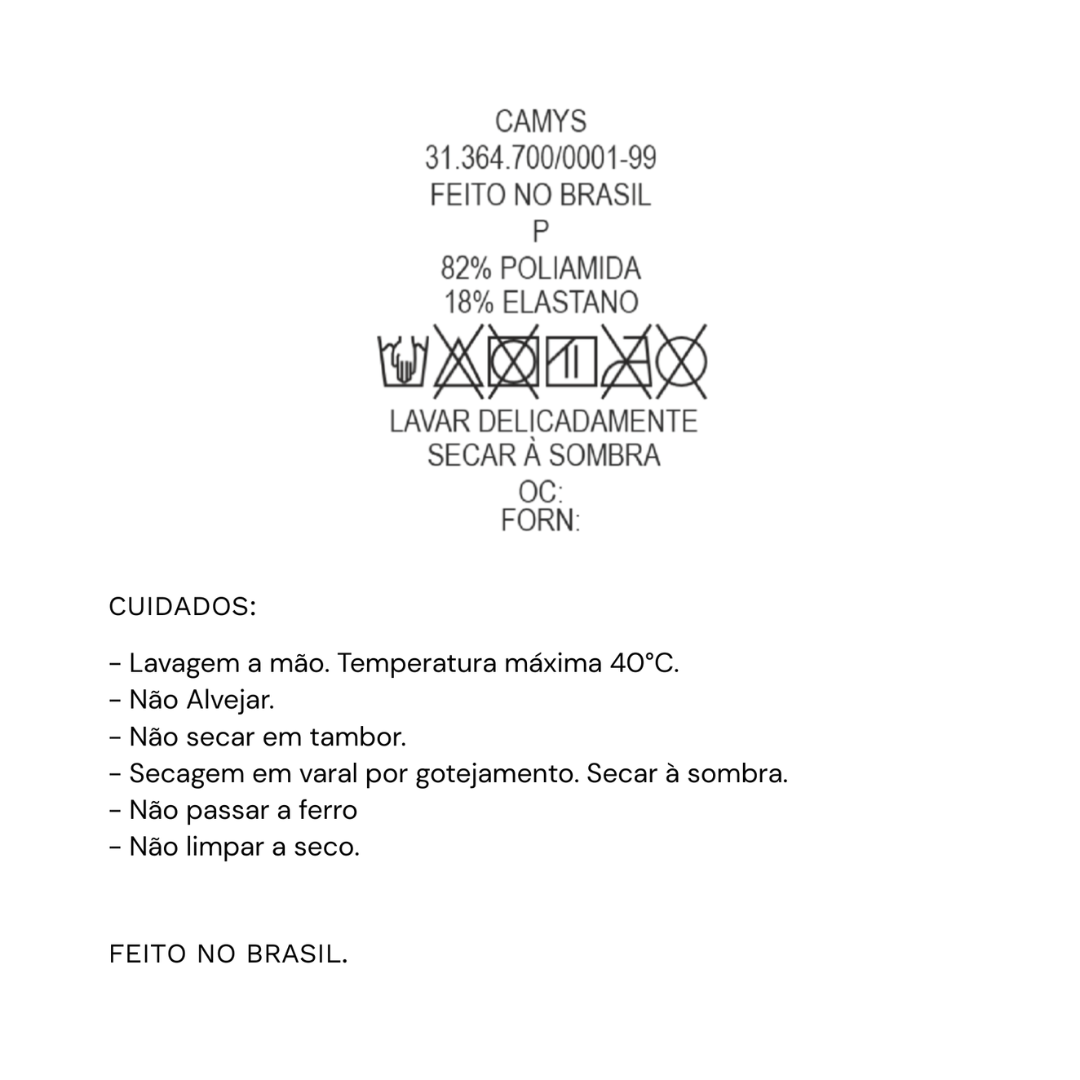 CAMYS
31.364.700/0001-99
FEITO NO BRASIL
P
82% POLIAMIDA
18% ELASTANO

LAVAR DELICADAMENTE
SECAR À SOMBRA
OC:
FORN:

CUIDADOS:

- Lavagem a mão. Temperatura máxima 40°C.
- Não Alvejar.
- Não secar em tambor.
- Secagem em varal por gotejamento. Secar à sombra.
- Não passar a ferro
- Não limpar a seco.

FEITO NO BRASIL.